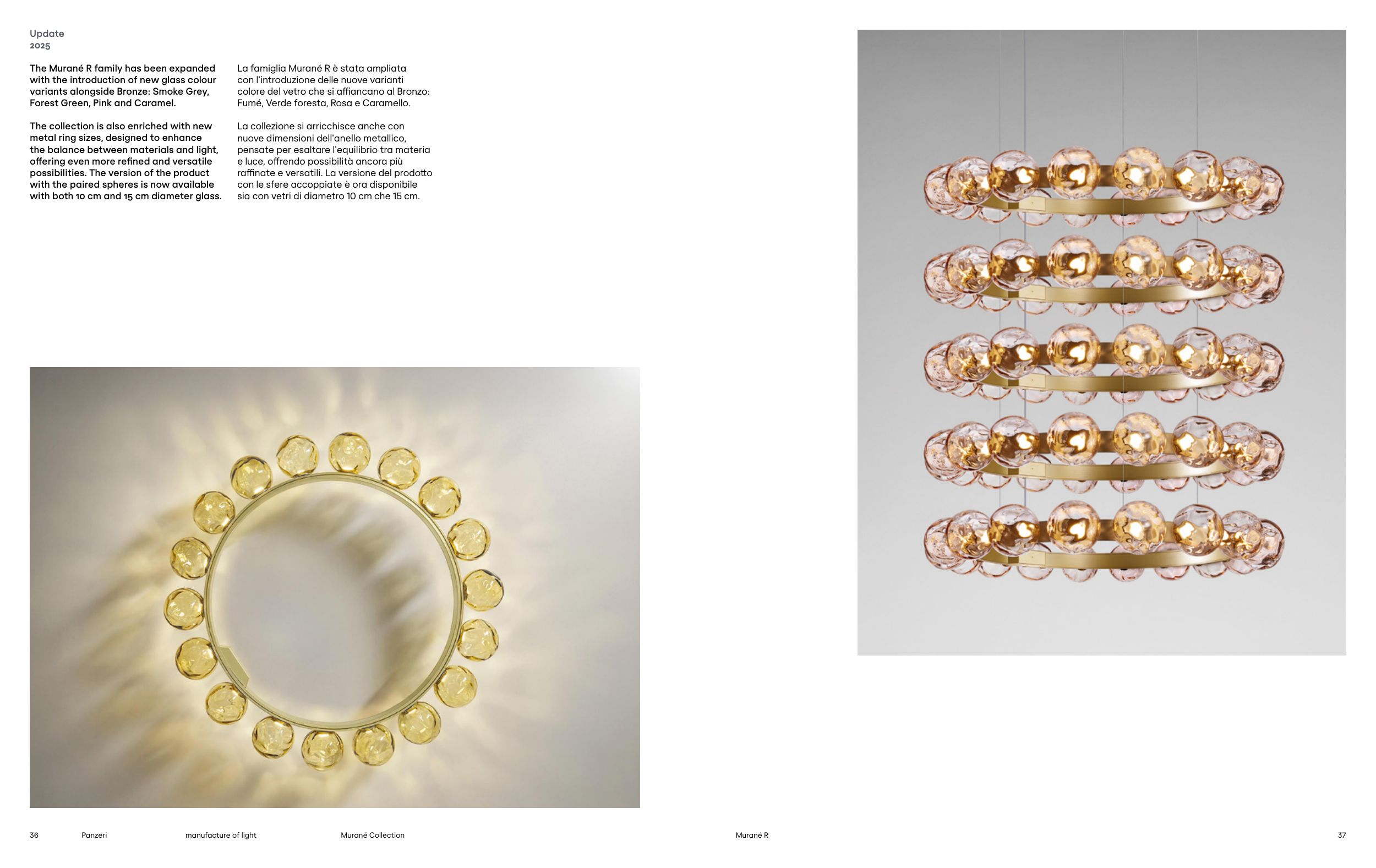 Update
2025

The Murané R family has been expanded with the introduction of new glass colour variants alongside Bronze: Smoke Grey, Forest Green, Pink and Caramel.

The collection is also enriched with new metal ring sizes, designed to enhance the balance between materials and light, offering even more refined and versatile possibilities. The version of the product with the paired spheres is now available with both 10 cm and 15 cm diameter glass.

La famiglia Murané R è stata ampliata con l'introduzione delle nuove varianti colore del vetro che si affiancano al Bronzo: Fumé, Verde foresta, Rosa e Caramello.

La collezione si arricchisce anche con nuove dimensioni dell'anello metallico, pensate per esaltare l'equilibrio tra materia e luce, offrendo possibilità ancora più raffinate e versatili. La versione del prodotto con le sfere accoppiate è ora disponibile sia con vetri di diametro 10 cm che 15 cm.

36 Panzeri manufacture of light Murané Collection

Murané R 37